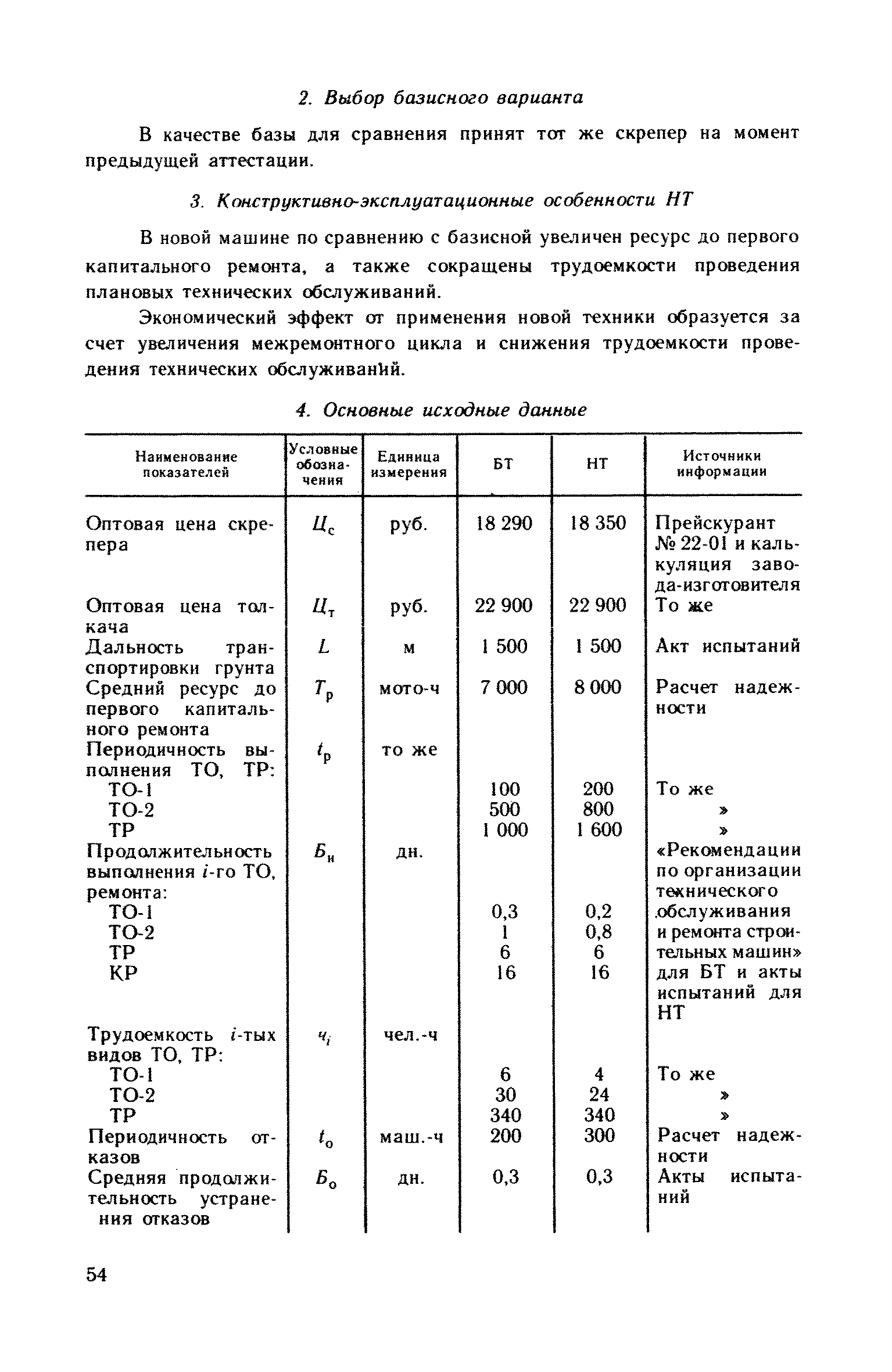 2. Выбор базисного варианта

В качестве базы для сравнения принят тот же скрепер на момент предыдущей аттестации.

3. Конструктивно-эксплуатационные особенности НТ

В новой машине по сравнению с базисной увеличен ресурс до первого капитального ремонта, а также сокращены трудоемкости проведения плановых технических обслуживаний.

Экономический эффект от применения новой техники образуется за счет увеличения межремонтного цикла и снижения трудоемкости проведения технических обслуживаний.

4. Основные исходные данные

| Наименование показателей | Условные обозначения | Единица измерения | БТ | НТ | Источники информации |
|---|---|---|---|---|---|
| Оптовая цена скрепера | $Ц_с$ | руб. | 18 290 | 18 350 | Прейскурант № 22-01 и калькуляция завода-изготовителя |
| Оптовая цена толкача | $Ц_т$ | руб. | 22 900 | 22 900 | То же |
| Дальность транспортировки грунта | $L$ | м | 1 500 | 1 500 | Акт испытаний |
| Средний ресурс до первого капитального ремонта | $T_р$ | мото-ч | 7 000 | 8 000 | Расчет надежности |
| Периодичность выполнения ТО, ТР: | $t_р$ | то же | | | |
| ТО-1 | | | 100 | 200 | То же |
| ТО-2 | | | 500 | 800 | » |
| ТР | | | 1 000 | 1 600 | » |
| Продолжительность выполнения $i$-го ТО, ремонта: | $Б_н$ | дн. | | | «Рекомендации по организации технического обслуживания и ремонта строительных машин» для БТ и акты испытаний для НТ |
| ТО-1 | | | 0,3 | 0,2 | |
| ТО-2 | | | 1 | 0,8 | |
| ТР | | | 6 | 6 | |
| КР | | | 16 | 16 | |
| Трудоемкость $i$-тых видов ТО, ТР: | $ч_i$ | чел.-ч | | | |
| ТО-1 | | | 6 | 4 | То же |
| ТО-2 | | | 30 | 24 | » |
| ТР | | | 340 | 340 | » |
| Периодичность отказов | $t_о$ | маш.-ч | 200 | 300 | Расчет надежности |
| Средняя продолжительность устранения отказов | $Б_о$ | дн. | 0,3 | 0,3 | Акты испытаний |

54